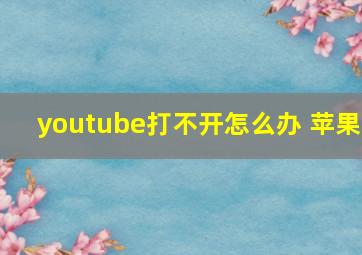 youtube打不开怎么办 苹果